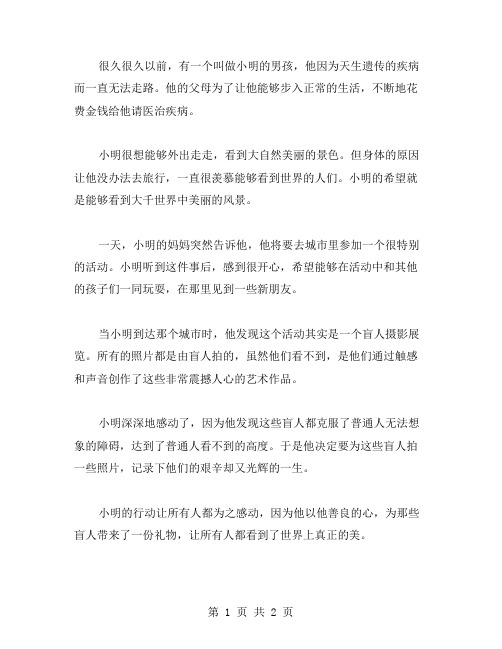 很久很久以前，有一个叫做小明的男孩，他因为天生遗传的疾病而一直无法走路。他的父母为了让他能够步入正常的生活，不断地花费金钱给他请医治疾病。

小明很想能够外出走走，看到大自然美丽的景色。但身体的原因让他没办法去旅行，一直很羡慕能够看到世界的人们。小明的希望就是能够看到大千世界中美丽的风景。

一天，小明的妈妈突然告诉他，他将要去城市里参加一个很特别的活动。小明听到这件事后，感到很开心，希望能够在活动中和其他的孩子们一同玩耍，在那里见到一些新朋友。

当小明到达那个城市时，他发现这个活动其实是一个盲人摄影展览。所有的照片都是由盲人拍的，虽然他们看不到，是他们通过触感和声音创作了这些非常震撼人心的艺术作品。

小明深深地感动了，因为他发现这些盲人都克服了普通人无法想象的障碍，达到了普通人看不到的高度。于是他决定要为这些盲人拍一些照片，记录下他们的艰辛却又光辉的一生。

小明的行动让所有人都为之感动，因为他以他善良的心，为那些盲人带来了一份礼物，让所有人都看到了世界上真正的美。

第 1 页 共 2 页